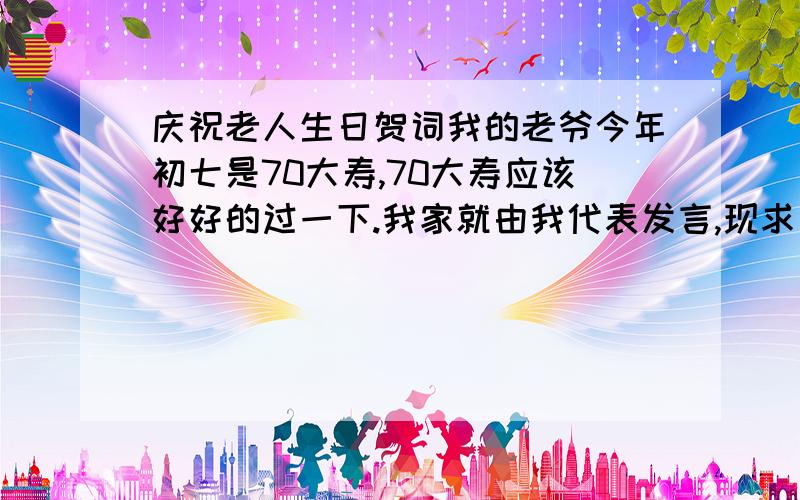 庆祝老人生日贺词我的老爷今年初七是70大寿,70大寿应该好好的过一下.我家就由我代表发言,现求